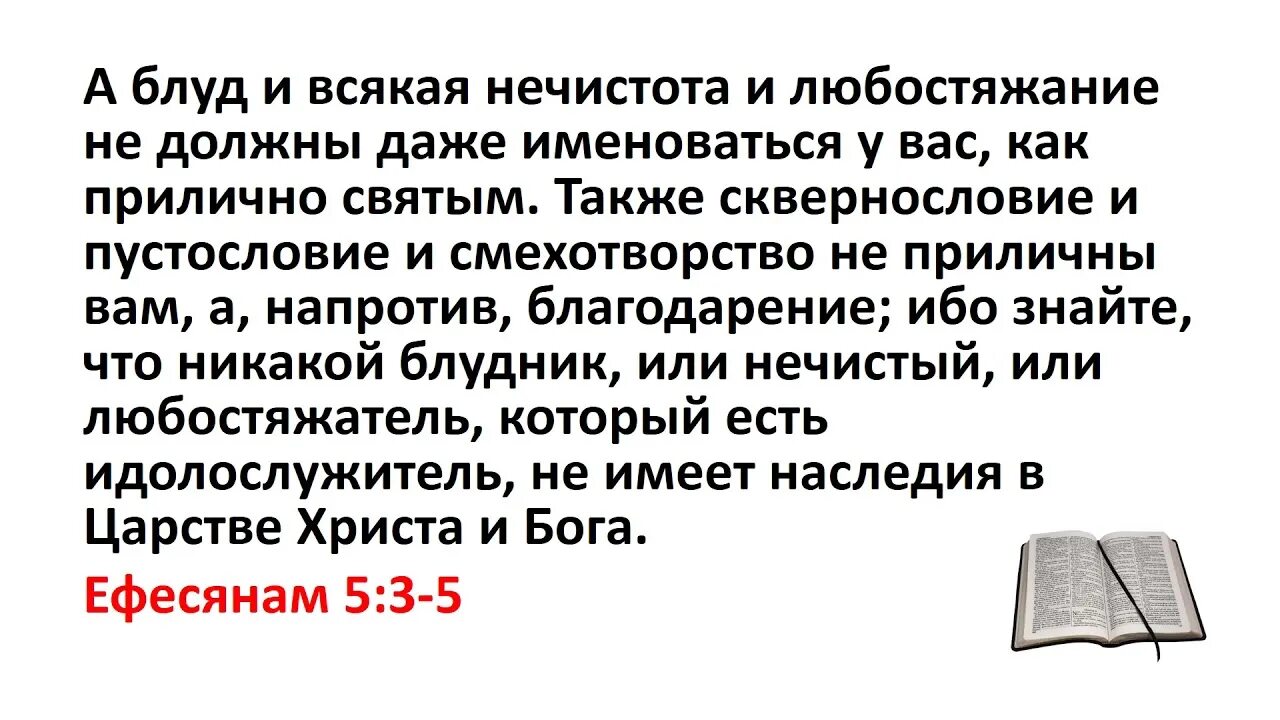 А блуд и всякая нечистота и любостяжание не должны даже именоваться у вас, как прилично святым. Также сквернословие и пустословие и смехотворство не приличны вам, а, напротив, благодарение; ибо знайте, что никакой блудник, или нечистый, или любостяжатель, который есть идолослужитель, не имеет наследия в Царстве Христа и Бога.

Ефесянам 5:3-5